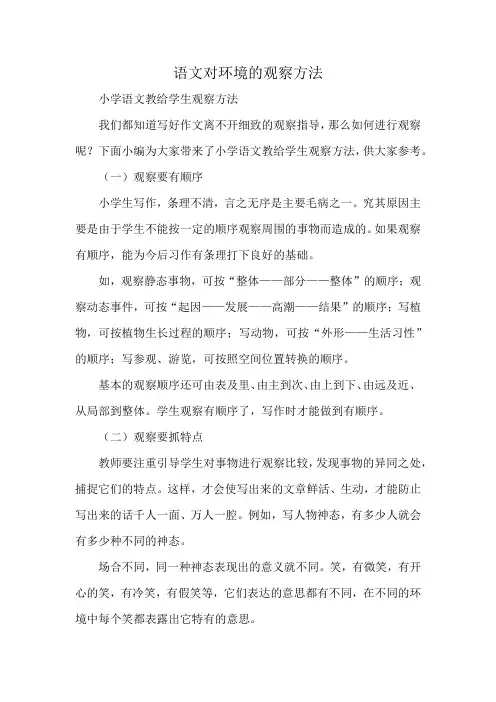 语文对环境的观察方法

小学语文教给学生观察方法

我们都知道写好作文离不开细致的观察指导，那么如何进行观察呢？下面小编为大家带来了小学语文教给学生观察方法，供大家参考。

（一）观察要有顺序

小学生写作，条理不清，言之无序是主要毛病之一。究其原因主要是由于学生不能按一定的顺序观察周围的事物而造成的。如果观察有顺序，能为今后习作有条理打下良好的基础。

如，观察静态事物，可按“整体——部分——整体”的顺序；观察动态事件，可按“起因——发展——高潮——结果”的顺序；写植物，可按植物生长过程的顺序；写动物，可按“外形——生活习性”的顺序；写参观、游览，可按照空间位置转换的顺序。

基本的观察顺序还可由表及里、由主到次、由上到下、由远及近、从局部到整体。学生观察有顺序了，写作时才能做到有顺序。

（二）观察要抓特点

教师要注重引导学生对事物进行观察比较，发现事物的异同之处，捕捉它们的特点。这样，才会使写出来的文章鲜活、生动，才能防止写出来的话千人一面、万人一腔。例如，写人物神态，有多少人就会有多少种不同的神态。

场合不同，同一种神态表现出的意义就不同。笑，有微笑，有开心的笑，有冷笑，有假笑等，它们表达的意思都有不同，在不同的环境中每个笑都表露出它特有的意思。